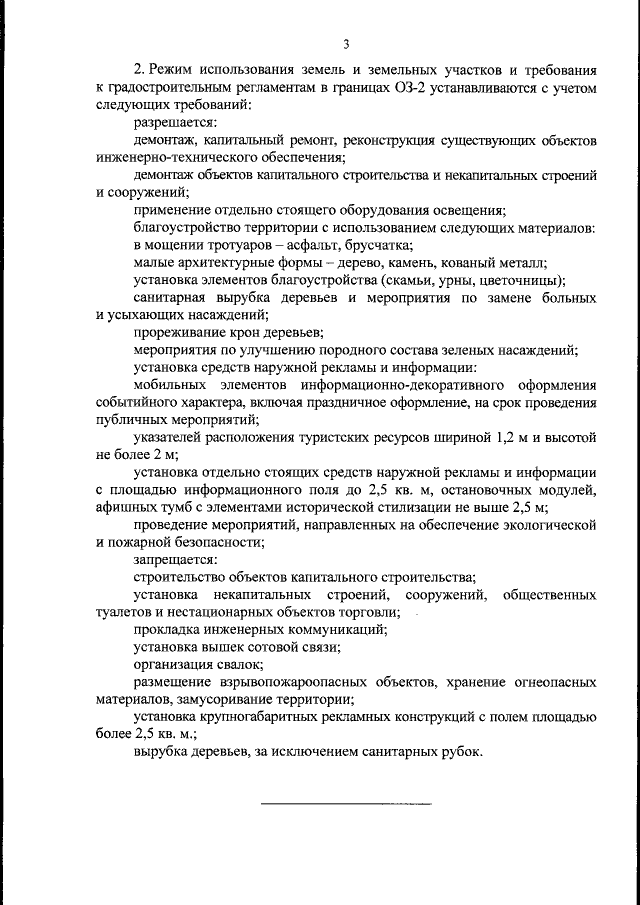 3

2. Режим использования земель и земельных участков и требования к градостроительным регламентам в границах ОЗ-2 устанавливаются с учетом следующих требований:

разрешается:

демонтаж, капитальный ремонт, реконструкция существующих объектов инженерно-технического обеспечения;

демонтаж объектов капитального строительства и некапитальных строений и сооружений;

применение отдельно стоящего оборудования освещения;

благоустройство территории с использованием следующих материалов:

в мощении тротуаров – асфальт, брусчатка;

малые архитектурные формы – дерево, камень, кованый металл;

установка элементов благоустройства (скамьи, урны, цветочницы);

санитарная вырубка деревьев и мероприятия по замене больных и усыхающих насаждений;

прореживание крон деревьев;

мероприятия по улучшению породного состава зеленых насаждений;

установка средств наружной рекламы и информации:

мобильных элементов информационно-декоративного оформления событийного характера, включая праздничное оформление, на срок проведения публичных мероприятий;

указателей расположения туристских ресурсов шириной 1,2 м и высотой не более 2 м;

установка отдельно стоящих средств наружной рекламы и информации с площадью информационного поля до 2,5 кв. м, остановочных модулей, афишных тумб с элементами исторической стилизации не выше 2,5 м;

проведение мероприятий, направленных на обеспечение экологической и пожарной безопасности;

запрещается:

строительство объектов капитального строительства;

установка некапитальных строений, сооружений, общественных туалетов и нестационарных объектов торговли;

прокладка инженерных коммуникаций;

установка вышек сотовой связи;

организация свалок;

размещение взрывопожароопасных объектов, хранение огнеопасных материалов, замусоривание территории;

установка крупногабаритных рекламных конструкций с полем площадью более 2,5 кв. м.;

вырубка деревьев, за исключением санитарных рубок.